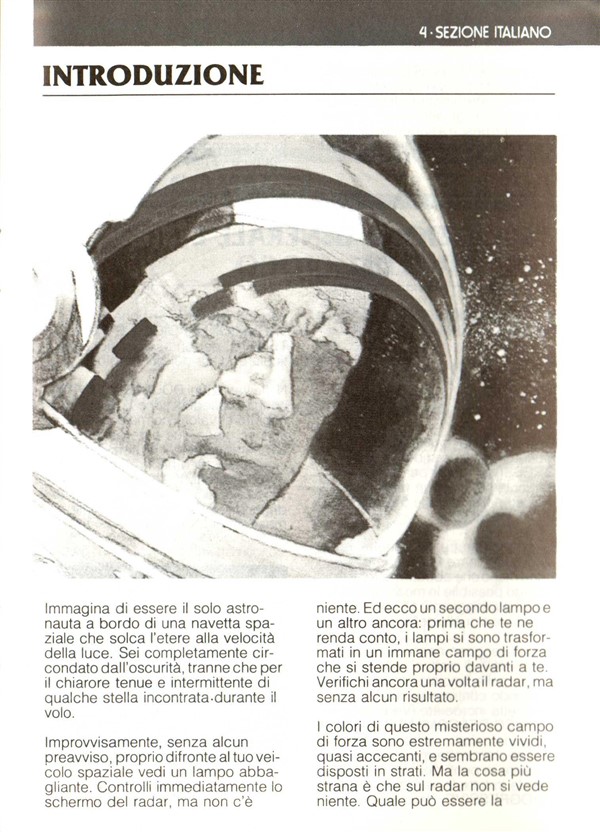 4 · SEZIONE ITALIANO

INTRODUZIONE

Immagina di essere il solo astronauta a bordo di una navetta spaziale che solca l'etere alla velocità della luce. Sei completamente circondato dall'oscurità, tranne che per il chiarore tenue e intermittente di qualche stella incontrata durante il volo.

Improvvisamente, senza alcun preavviso, proprio difronte al tuo veicolo spaziale vedi un lampo abbagliante. Controlli immediatamente lo schermo del radar, ma non c'è niente. Ed ecco un secondo lampo e un altro ancora: prima che te ne renda conto, i lampi si sono trasformati in un immane campo di forza che si stende proprio davanti a te. Verifichi ancora una volta il radar, ma senza alcun risultato.

I colori di questo misterioso campo di forza sono estremamente vividi, quasi accecanti, e sembrano essere disposti in strati. Ma la cosa più strana è che sul radar non si vede niente. Quale può essere la